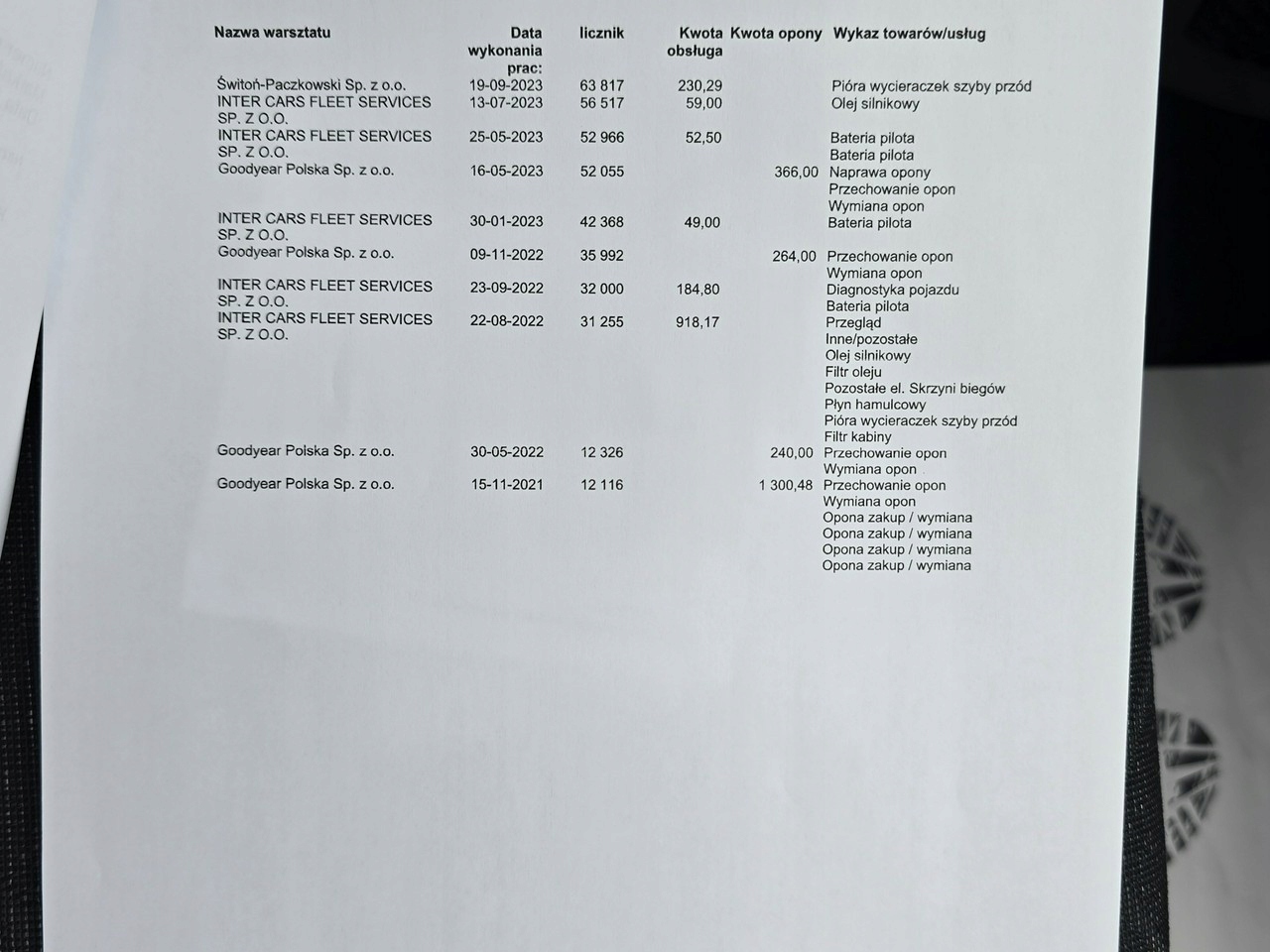 | Nazwa warsztatu | Data wykonania prac: | licznik | Kwota obsługa | Kwota opony | Wykaz towarów/usług |
|---|---|---|---|---|---|
| Świtoń-Paczkowski Sp. z o.o. | 19-09-2023 | 63 817 | 230,29 | | Pióra wycieraczek szyby przód |
| INTER CARS FLEET SERVICES SP. Z O.O. | 13-07-2023 | 56 517 | 59,00 | | Olej silnikowy |
| INTER CARS FLEET SERVICES SP. Z O.O. | 25-05-2023 | 52 966 | 52,50 | | Bateria pilota Bateria pilota |
| Goodyear Polska Sp. z o.o. | 16-05-2023 | 52 055 | | 366,00 | Naprawa opony Przechowanie opon Wymiana opon |
| INTER CARS FLEET SERVICES SP. Z O.O. | 30-01-2023 | 42 368 | 49,00 | | Bateria pilota |
| Goodyear Polska Sp. z o.o. | 09-11-2022 | 35 992 | | 264,00 | Przechowanie opon Wymiana opon |
| INTER CARS FLEET SERVICES SP. Z O.O. | 23-09-2022 | 32 000 | 184,80 | | Diagnostyka pojazdu Bateria pilota |
| INTER CARS FLEET SERVICES SP. Z O.O. | 22-08-2022 | 31 255 | 918,17 | | Przegląd Inne/pozostałe Olej silnikowy Filtr oleju Pozostałe el. Skrzyni biegów Płyn hamulcowy Pióra wycieraczek szyby przód Filtr kabiny |
| Goodyear Polska Sp. z o.o. | 30-05-2022 | 12 326 | | 240,00 | Przechowanie opon Wymiana opon |
| Goodyear Polska Sp. z o.o. | 15-11-2021 | 12 116 | | 1 300,48 | Przechowanie opon Wymiana opon Opona zakup / wymiana Opona zakup / wymiana Opona zakup / wymiana Opona zakup / wymiana |